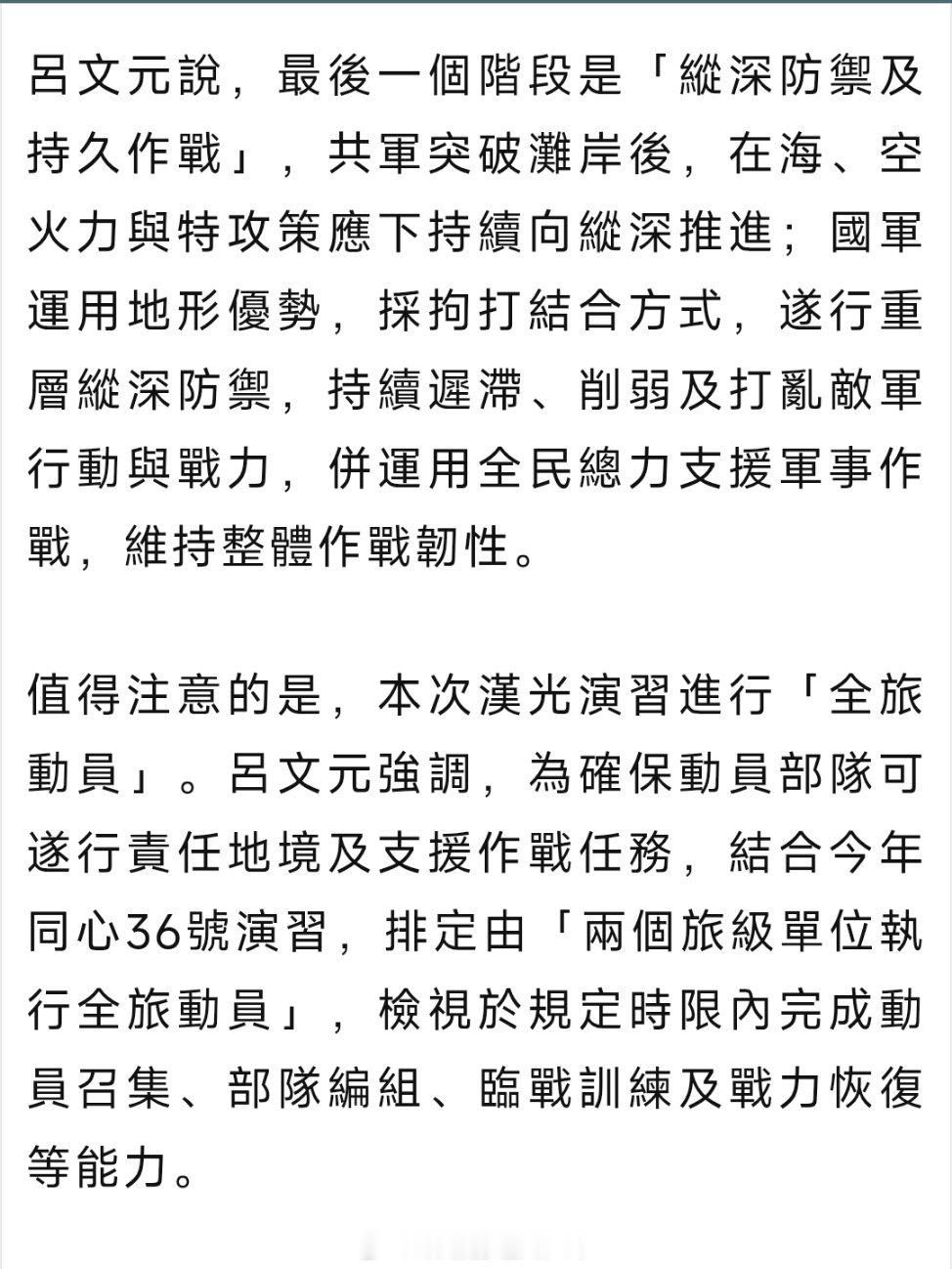 呂文元說，最後一個階段是「縱深防禦及持久作戰」，共軍突破灘岸後，在海、空火力與特攻策應下持續向縱深推進；國軍運用地形優勢，採拘打結合方式，遂行重層縱深防禦，持續遲滯、削弱及打亂敵軍行動與戰力，併運用全民總力支援軍事作戰，維持整體作戰韌性。

值得注意的是，本次漢光演習進行「全旅動員」。呂文元強調，為確保動員部隊可遂行責任地境及支援作戰任務，結合今年同心36號演習，排定由「兩個旅級單位執行全旅動員」，檢視於規定時限內完成動員召集、部隊編組、臨戰訓練及戰力恢復等能力。